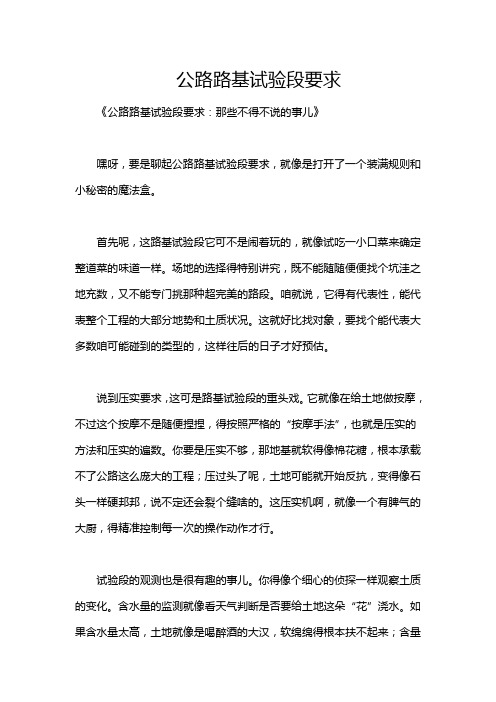 公路路基试验段要求

《公路路基试验段要求：那些不得不说的事儿》

嘿呀，要是聊起公路路基试验段要求，就像是打开了一个装满规则和小秘密的魔法盒。

首先呢，这路基试验段它可不是闹着玩的，就像试吃一小口菜来确定整道菜的味道一样。场地的选择得特别讲究，既不能随随便便找个坑洼之地充数，又不能专门挑那种超完美的路段。咱就说，它得有代表性，能代表整个工程的大部分地势和土质状况。这就好比找对象，要找个能代表大多数咱可能碰到的类型的，这样往后的日子才好预估。

说到压实要求，这可是路基试验段的重头戏。它就像在给土地做按摩，不过这个按摩不是随便捏捏，得按照严格的“按摩手法”，也就是压实的方法和压实的遍数。你要是压实不够，那地基就软得像棉花糖，根本承载不了公路这么庞大的工程；压过头了呢，土地可能就开始反抗，变得像石头一样硬邦邦，说不定还会裂个缝啥的。这压实机啊，就像一个有脾气的大厨，得精准控制每一次的操作动作才行。

试验段的观测也是很有趣的事儿。你得像个细心的侦探一样观察土质的变化。含水量的监测就像看天气判断是否要给土地这朵“花”浇水。如果含水量太高，土地就像是喝醉酒的大汉，软绵绵得根本扶不起来；含量